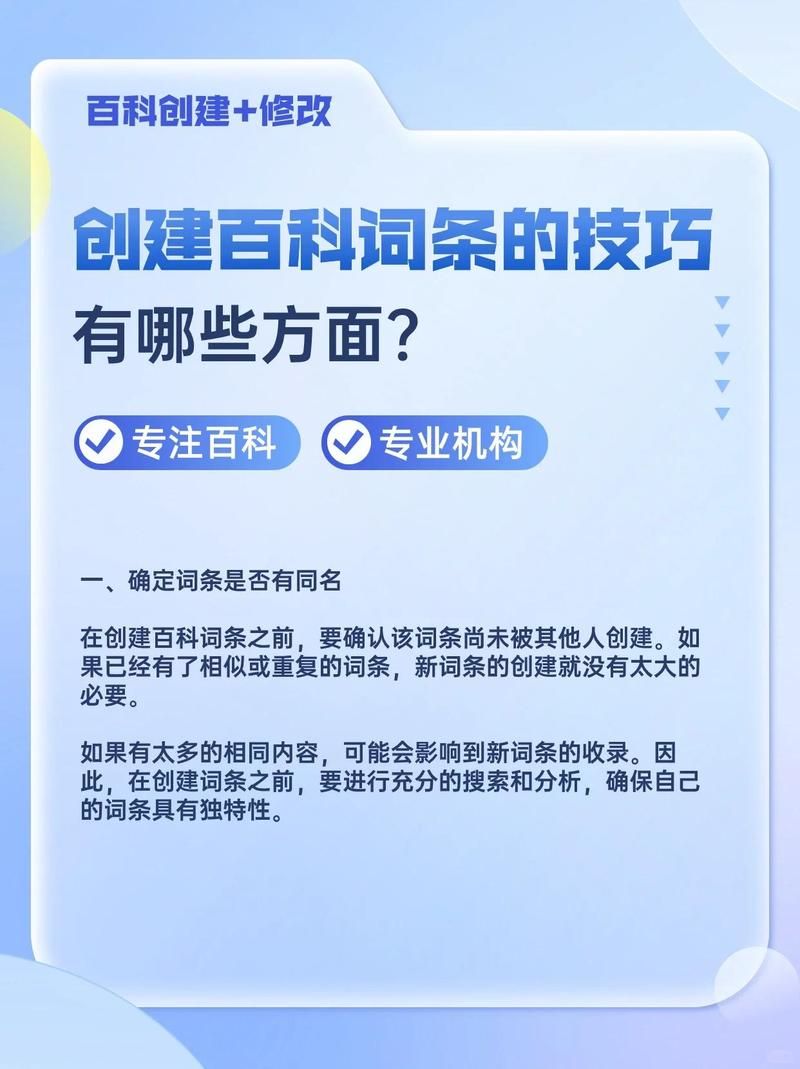 百科创建+修改

创建百科词条的技巧

有哪些方面?

专注百科

专业机构

一、确定词条是否有同名

在创建百科词条之前，要确认该词条尚未被其他人创建。如果已经有了相似或重复的词条，新词条的创建就没有太大的必要。

如果有太多的相同内容，可能会影响到新词条的收录。因此，在创建词条之前，要进行充分的搜索和分析，确保自己的词条具有独特性。